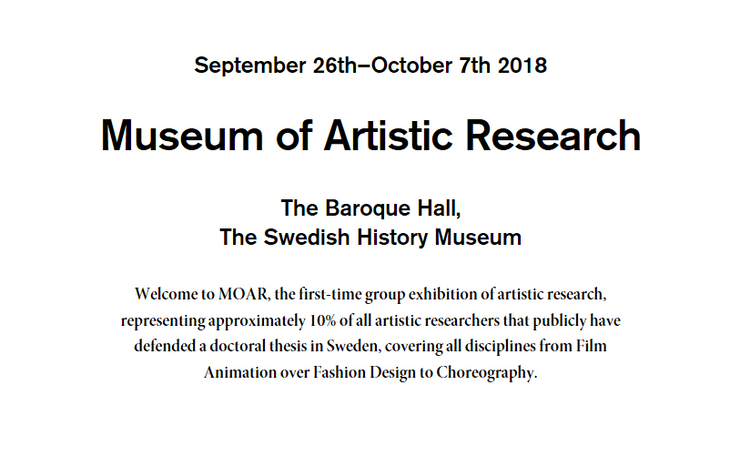 September 26th–October 7th 2018

Museum of Artistic Research

The Baroque Hall,
The Swedish History Museum

Welcome to MOAR, the first-time group exhibition of artistic research, representing approximately 10% of all artistic researchers that publicly have defended a doctoral thesis in Sweden, covering all disciplines from Film Animation over Fashion Design to Choreography.